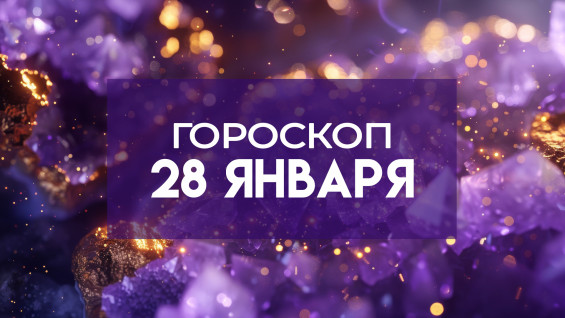 ГОРОСКОП
28 ЯНВАРЯ